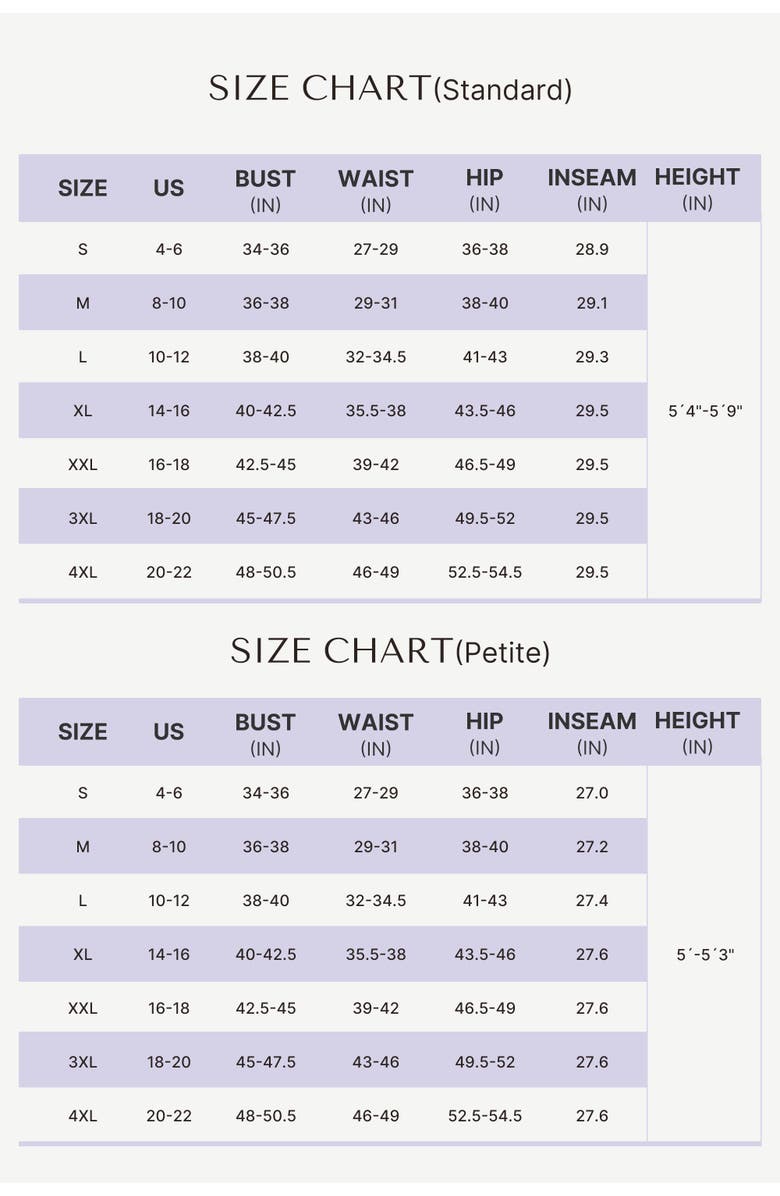 SIZE CHART(Standard)

| SIZE | US | BUST (IN) | WAIST (IN) | HIP (IN) | INSEAM (IN) | HEIGHT (IN) |
|---|---|---|---|---|---|---|
| S | 4-6 | 34-36 | 27-29 | 36-38 | 28.9 | 5´4"-5´9" |
| M | 8-10 | 36-38 | 29-31 | 38-40 | 29.1 | |
| L | 10-12 | 38-40 | 32-34.5 | 41-43 | 29.3 | |
| XL | 14-16 | 40-42.5 | 35.5-38 | 43.5-46 | 29.5 | |
| XXL | 16-18 | 42.5-45 | 39-42 | 46.5-49 | 29.5 | |
| 3XL | 18-20 | 45-47.5 | 43-46 | 49.5-52 | 29.5 | |
| 4XL | 20-22 | 48-50.5 | 46-49 | 52.5-54.5 | 29.5 | |

SIZE CHART(Petite)

| SIZE | US | BUST (IN) | WAIST (IN) | HIP (IN) | INSEAM (IN) | HEIGHT (IN) |
|---|---|---|---|---|---|---|
| S | 4-6 | 34-36 | 27-29 | 36-38 | 27.0 | 5´-5´3" |
| M | 8-10 | 36-38 | 29-31 | 38-40 | 27.2 | |
| L | 10-12 | 38-40 | 32-34.5 | 41-43 | 27.4 | |
| XL | 14-16 | 40-42.5 | 35.5-38 | 43.5-46 | 27.6 | |
| XXL | 16-18 | 42.5-45 | 39-42 | 46.5-49 | 27.6 | |
| 3XL | 18-20 | 45-47.5 | 43-46 | 49.5-52 | 27.6 | |
| 4XL | 20-22 | 48-50.5 | 46-49 | 52.5-54.5 | 27.6 | |